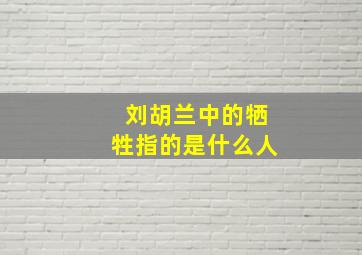 刘胡兰中的牺牲指的是什么人